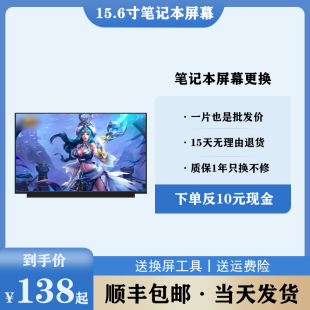 15.6寸笔记本屏幕

笔记本屏幕更换

· 一片也是批发价

· 15天无理由退货

· 质保1年只换不修

下单反10元现金

到手价

¥138起

送换屏工具 | 送运费险

顺丰包邮 · 当天发货